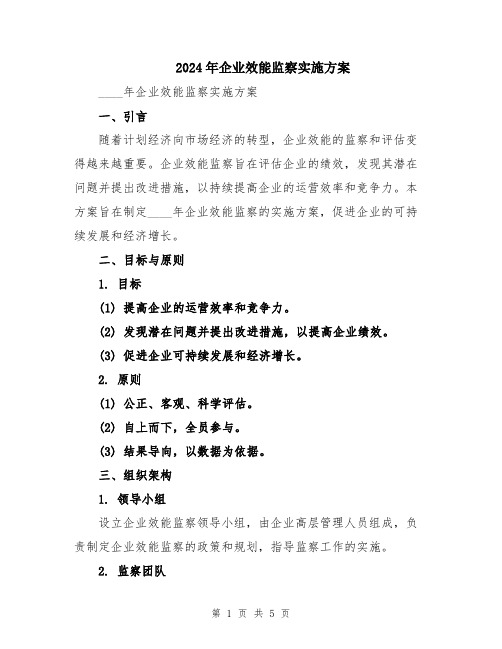 2024年企业效能监察实施方案

____年企业效能监察实施方案

一、引言

随着计划经济向市场经济的转型，企业效能的监察和评估变得越来越重要。企业效能监察旨在评估企业的绩效，发现其潜在问题并提出改进措施，以持续提高企业的运营效率和竞争力。本方案旨在制定____年企业效能监察的实施方案，促进企业的可持续发展和经济增长。

二、目标与原则

1. 目标

(1) 提高企业的运营效率和竞争力。

(2) 发现潜在问题并提出改进措施，以提高企业绩效。

(3) 促进企业可持续发展和经济增长。

2. 原则

(1) 公正、客观、科学评估。

(2) 自上而下，全员参与。

(3) 结果导向，以数据为依据。

三、组织架构

1. 领导小组

设立企业效能监察领导小组，由企业高层管理人员组成，负责制定企业效能监察的政策和规划，指导监察工作的实施。

2. 监察团队

第 1 页 共 5 页